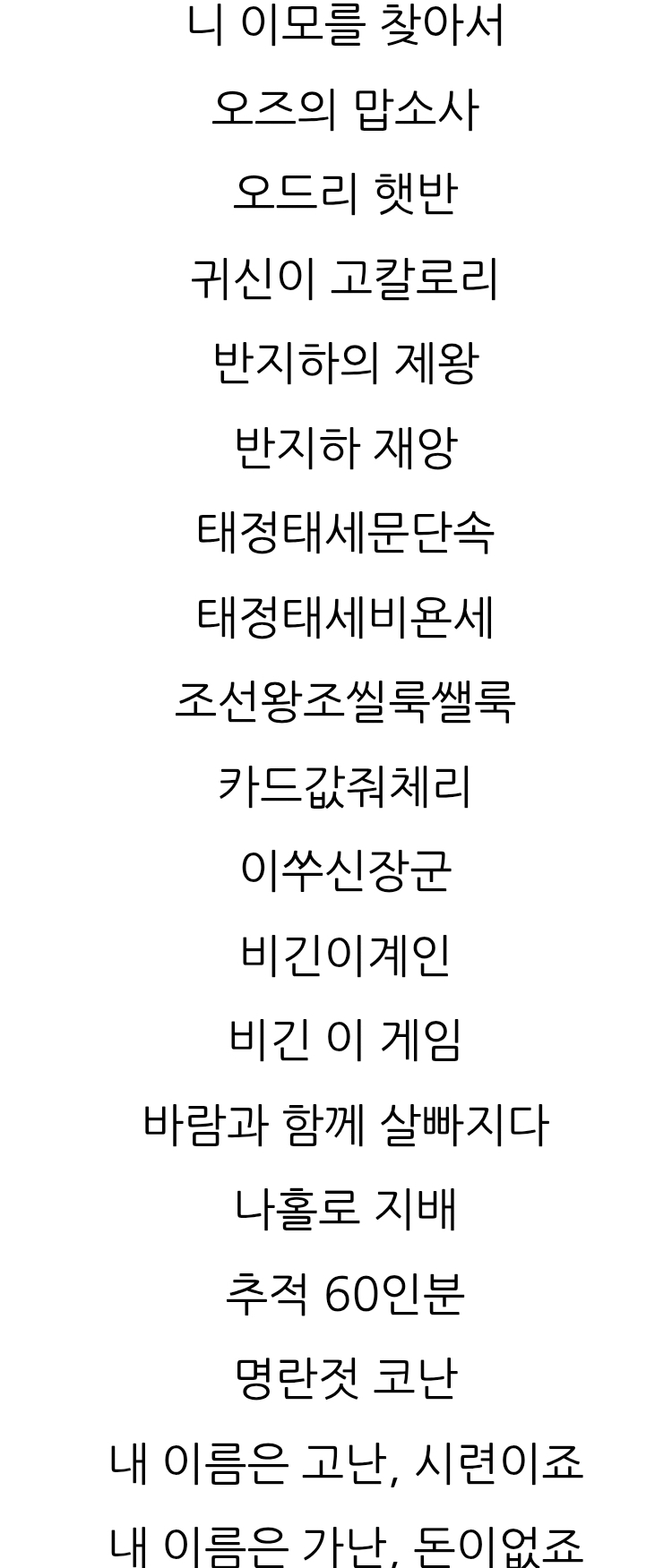 니 이모를 찾아서

오즈의 맙소사

오드리 햇반

귀신이 고칼로리

반지하의 제왕

반지하 재앙

태정태세문단속

태정태세비욘세

조선왕조씰룩쌜룩

카드값줘체리

이쑤신장군

비긴이계인

비긴 이 게임

바람과 함께 살빠지다

나홀로 지배

추적 60인분

명란젓 코난

내 이름은 고난, 시련이죠

내 이름은 가난, 돈이없죠